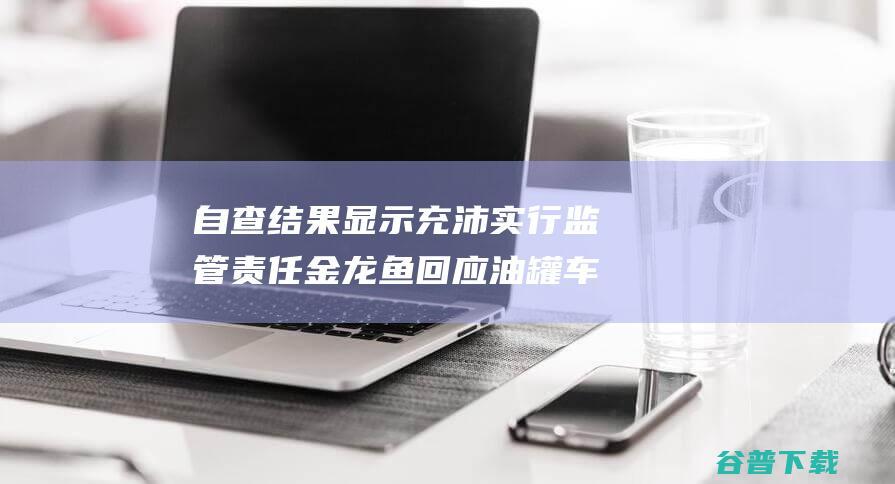 自查结果显示充沛实行监管责任金龙鱼回应油罐车

谷普下载